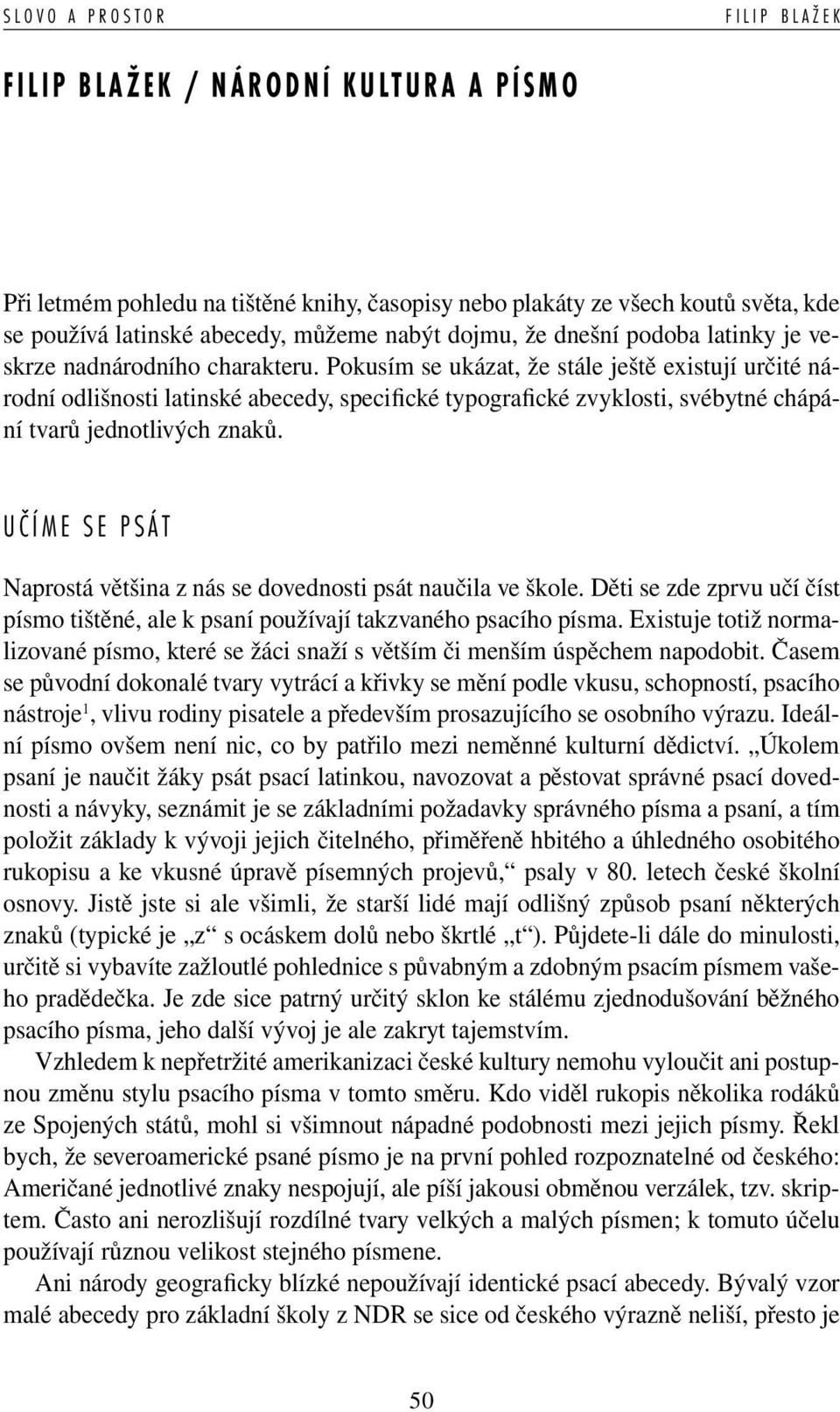 SLOVO A PROSTOR FILIP BLAŽEK

FILIP BLAŽEK / NÁRODNÍ KULTURA A PÍSMO

Při letmém pohledu na tištěné knihy, časopisy nebo plakáty ze všech koutů světa, kde se používá latinské abecedy, můžeme nabýt dojmu, že dnešní podoba latinky je veskrze nadnárodního charakteru. Pokusím se ukázat, že stále ještě existují určité národní odlišnosti latinské abecedy, specifické typografické zvyklosti, svébytné chápání tvarů jednotlivých znaků.

UČÍME SE PSÁT

Naprostá většina z nás se dovednosti psát naučila ve škole. Děti se zde zprvu učí číst písmo tištěné, ale k psaní používají takzvaného psacího písma. Existuje totiž normalizované písmo, které se žáci snaží s větším či menším úspěchem napodobit. Časem se původní dokonalé tvary vytrácí a křivky se mění podle vkusu, schopností, psacího nástroje$^1$, vlivu rodiny pisatele a především prosazujícího se osobního výrazu. Ideální písmo ovšem není nic, co by patřilo mezi neměnné kulturní dědictví. „Úkolem psaní je naučit žáky psát psací latinkou, navozovat a pěstovat správné psací dovednosti a návyky, seznámit je se základními požadavky správného písma a psaní, a tím položit základy k vývoji jejich čitelného, přiměřeně hbitého a úhledného osobitého rukopisu a ke vkusné úpravě písemných projevů,“ psaly v 80. letech české školní osnovy. Jistě jste si ale všimli, že starší lidé mají odlišný způsob psaní některých znaků (typické je „z“ s ocáskem dolů nebo škrtlé „t“). Půjdete-li dále do minulosti, určitě si vybavíte zažloutlé pohlednice s půvabným a zdobným psacím písmem vašeho pradědečka. Je zde sice patrný určitý sklon ke stálému zjednodušování běžného psacího písma, jeho další vývoj je ale zakryt tajemstvím.

Vzhledem k nepřetržité amerikanizaci české kultury nemohu vyloučit ani postupnou změnu stylu psacího písma v tomto směru. Kdo viděl rukopis několika rodáků ze Spojených států, mohl si všimnout nápadné podobnosti mezi jejich písmy. Řekl bych, že severoamerické psané písmo je na první pohled rozpoznatelné od českého: Američané jednotlivé znaky nespojují, ale píší jakousi obměnou verzálek, tzv. skriptem. Často ani nerozlišují rozdílné tvary velkých a malých písmen; k tomuto účelu používají různou velikost stejného písmene.

Ani národy geograficky blízké nepoužívají identické psací abecedy. Bývalý vzor malé abecedy pro základní školy z NDR se sice od českého výrazně neliší, přesto je

50